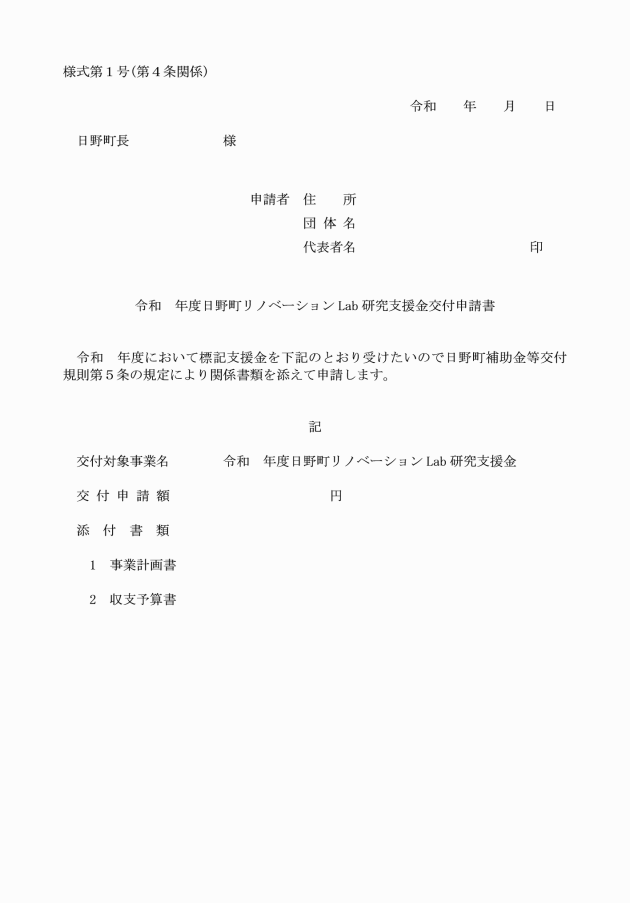 様式第１号（第４条関係）

令和　　年　　月　　日

日野町長　　　　　　　様

申請者　住　　所
団 体 名
代表者名　　　　　　　　　　　　印

令和　年度日野町リノベーション Lab 研究支援金交付申請書

令和　年度において標記支援金を下記のとおり受けたいので日野町補助金等交付規則第５条の規定により関係書類を添えて申請します。

記

交付対象事業名　　　　令和　年度日野町リノベーション Lab 研究支援金

交 付 申 請 額　　　　　　　　　　　円

添　付　書　類

１　事業計画書

２　収支予算書